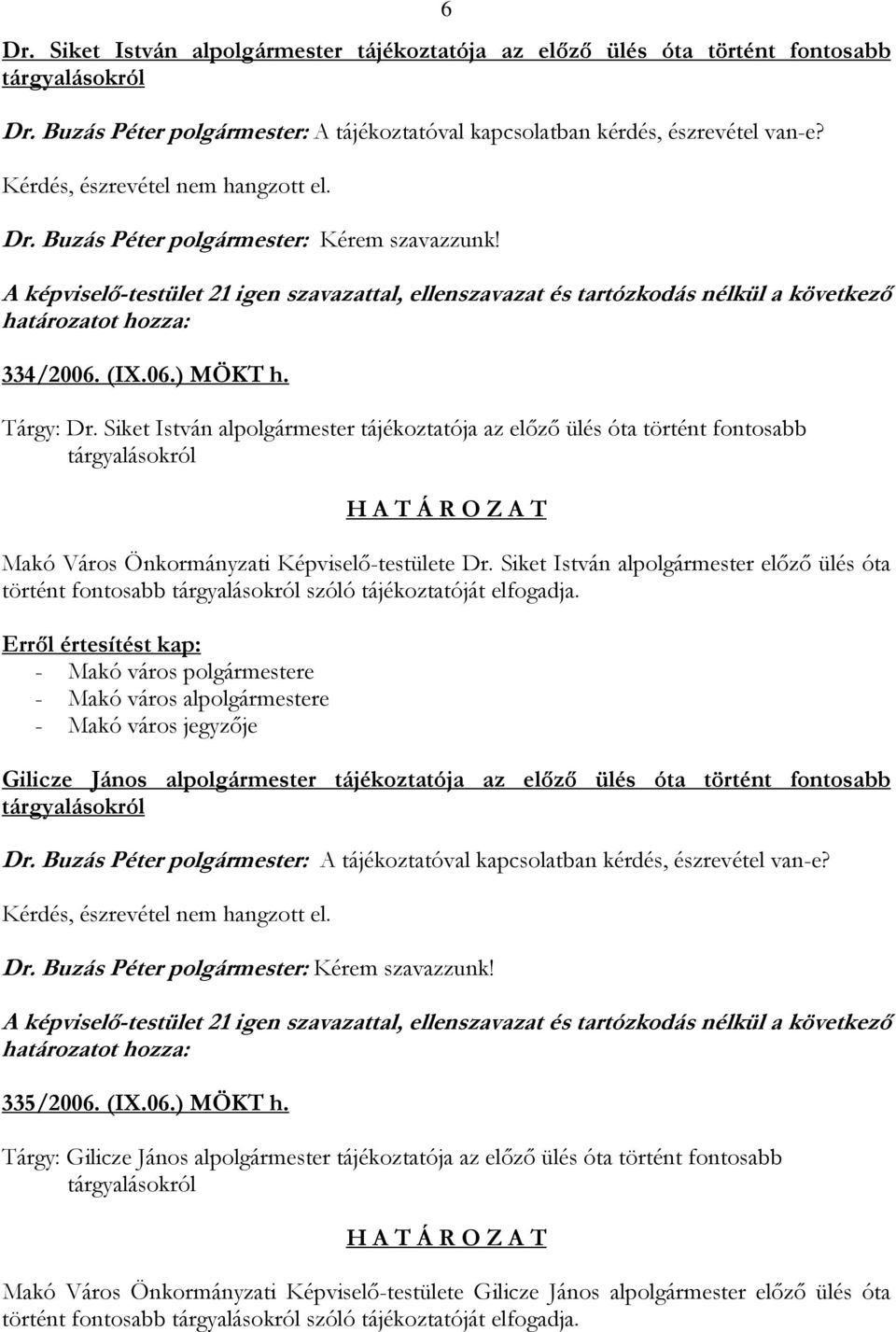 6

Dr. Siket István alpolgármester tájékoztatója az előző ülés óta történt fontosabb tárgyalásokról

Dr. Buzás Péter polgármester: A tájékoztatóval kapcsolatban kérdés, észrevétel van-e?

Kérdés, észrevétel nem hangzott el.

Dr. Buzás Péter polgármester: Kérem szavazzunk!

A képviselő-testület 21 igen szavazattal, ellenszavazat és tartózkodás nélkül a következő határozatot hozza:

334/2006. (IX.06.) MÖKT h.

Tárgy: Dr. Siket István alpolgármester tájékoztatója az előző ülés óta történt fontosabb tárgyalásokról

H A T Á R O Z A T

Makó Város Önkormányzati Képviselő-testülete Dr. Siket István alpolgármester előző ülés óta történt fontosabb tárgyalásokról szóló tájékoztatóját elfogadja.

Erről értesítést kap:
- Makó város polgármestere
- Makó város alpolgármestere
- Makó város jegyzője

Gilicze János alpolgármester tájékoztatója az előző ülés óta történt fontosabb tárgyalásokról

Dr. Buzás Péter polgármester: A tájékoztatóval kapcsolatban kérdés, észrevétel van-e?

Kérdés, észrevétel nem hangzott el.

Dr. Buzás Péter polgármester: Kérem szavazzunk!

A képviselő-testület 21 igen szavazattal, ellenszavazat és tartózkodás nélkül a következő határozatot hozza:

335/2006. (IX.06.) MÖKT h.

Tárgy: Gilicze János alpolgármester tájékoztatója az előző ülés óta történt fontosabb tárgyalásokról

H A T Á R O Z A T

Makó Város Önkormányzati Képviselő-testülete Gilicze János alpolgármester előző ülés óta történt fontosabb tárgyalásokról szóló tájékoztatóját elfogadja.